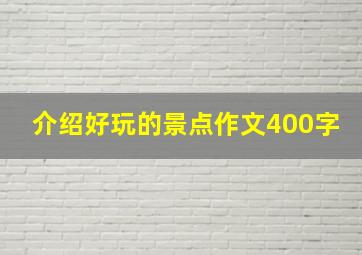 介绍好玩的景点作文400字